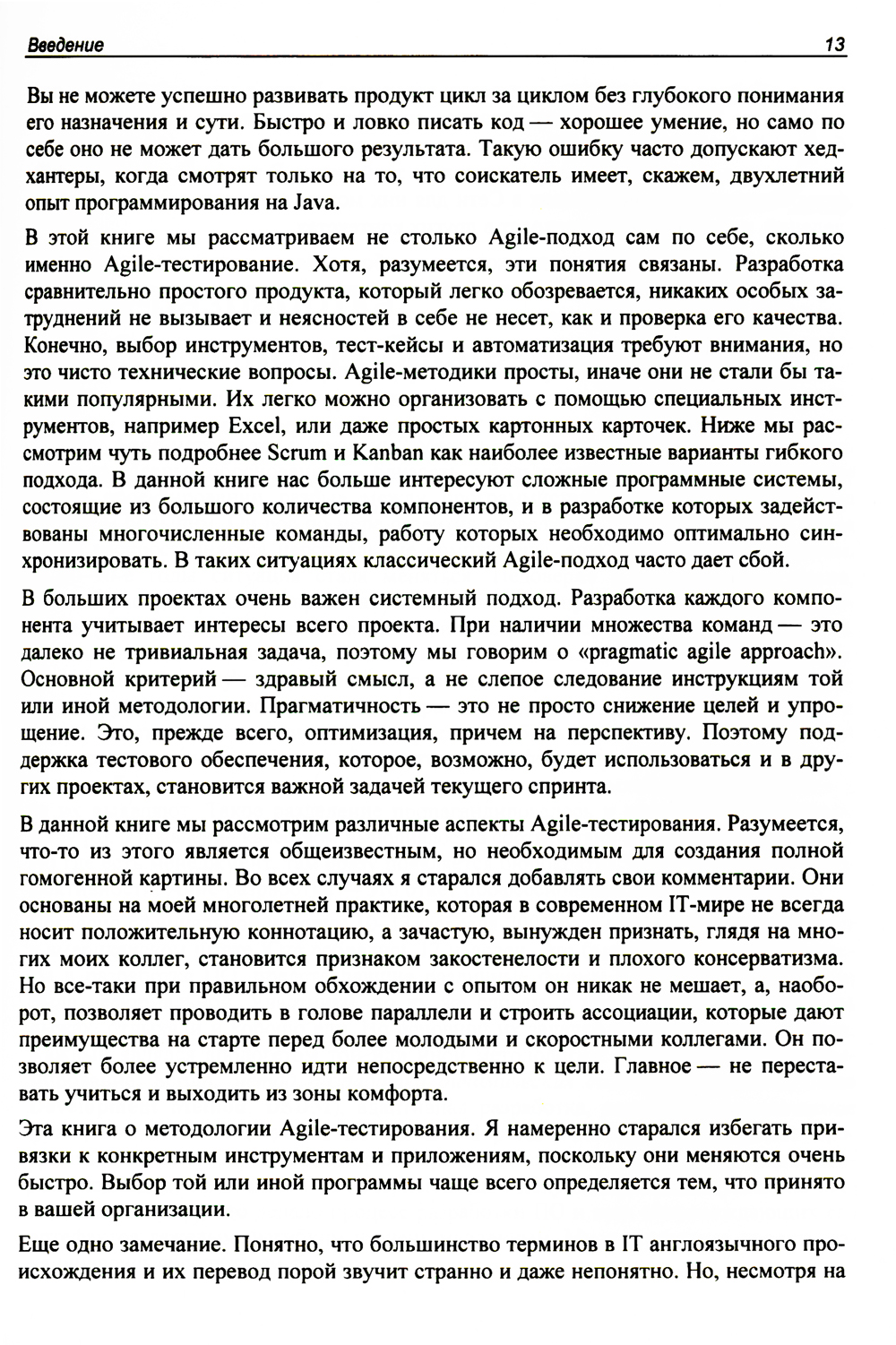 Введение 13

Вы не можете успешно развивать продукт цикл за циклом без глубокого понимания его назначения и сути. Быстро и ловко писать код — хорошее умение, но само по себе оно не может дать большого результата. Такую ошибку часто допускают хедхантеры, когда смотрят только на то, что соискатель имеет, скажем, двухлетний опыт программирования на Java.

В этой книге мы рассматриваем не столько Agile-подход сам по себе, сколько именно Agile-тестирование. Хотя, разумеется, эти понятия связаны. Разработка сравнительно простого продукта, который легко обозревается, никаких особых затруднений не вызывает и неясностей в себе не несет, как и проверка его качества. Конечно, выбор инструментов, тест-кейсы и автоматизация требуют внимания, но это чисто технические вопросы. Agile-методики просты, иначе они не стали бы такими популярными. Их легко можно организовать с помощью специальных инструментов, например Excel, или даже простых картонных карточек. Ниже мы рассмотрим чуть подробнее Scrum и Kanban как наиболее известные варианты гибкого подхода. В данной книге нас больше интересуют сложные программные системы, состоящие из большого количества компонентов, и в разработке которых задействованы многочисленные команды, работу которых необходимо оптимально синхронизировать. В таких ситуациях классический Agile-подход часто дает сбой.

В больших проектах очень важен системный подход. Разработка каждого компонента учитывает интересы всего проекта. При наличии множества команд — это далеко не тривиальная задача, поэтому мы говорим о «pragmatic agile approach». Основной критерий — здравый смысл, а не слепое следование инструкциям той или иной методологии. Прагматичность — это не просто снижение целей и упрощение. Это, прежде всего, оптимизация, причем на перспективу. Поэтому поддержка тестового обеспечения, которое, возможно, будет использоваться и в других проектах, становится важной задачей текущего спринта.

В данной книге мы рассмотрим различные аспекты Agile-тестирования. Разумеется, что-то из этого является общеизвестным, но необходимым для создания полной гомогенной картины. Во всех случаях я старался добавлять свои комментарии. Они основаны на моей многолетней практике, которая в современном IT-мире не всегда носит положительную коннотацию, а зачастую, вынужден признать, глядя на многих моих коллег, становится признаком закостенелости и плохого консерватизма. Но все-таки при правильном обхождении с опытом он никак не мешает, а, наоборот, позволяет проводить в голове параллели и строить ассоциации, которые дают преимущества на старте перед более молодыми и скоростными коллегами. Он позволяет более устремленно идти непосредственно к цели. Главное — не переставать учиться и выходить из зоны комфорта.

Эта книга о методологии Agile-тестирования. Я намеренно старался избегать привязки к конкретным инструментам и приложениям, поскольку они меняются очень быстро. Выбор той или иной программы чаще всего определяется тем, что принято в вашей организации.

Еще одно замечание. Понятно, что большинство терминов в IT англоязычного происхождения и их перевод порой звучит странно и даже непонятно. Но, несмотря на